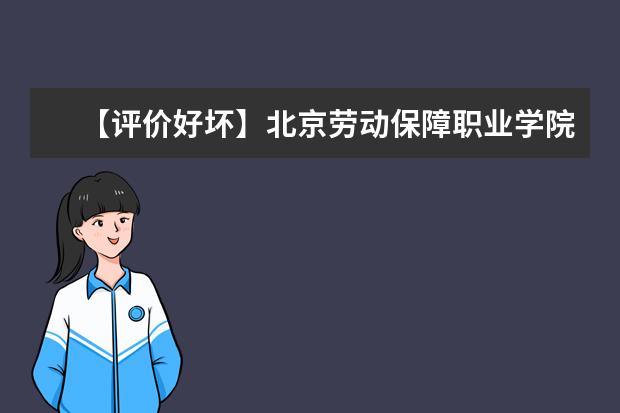 【评价好坏】北京劳动保障职业学院